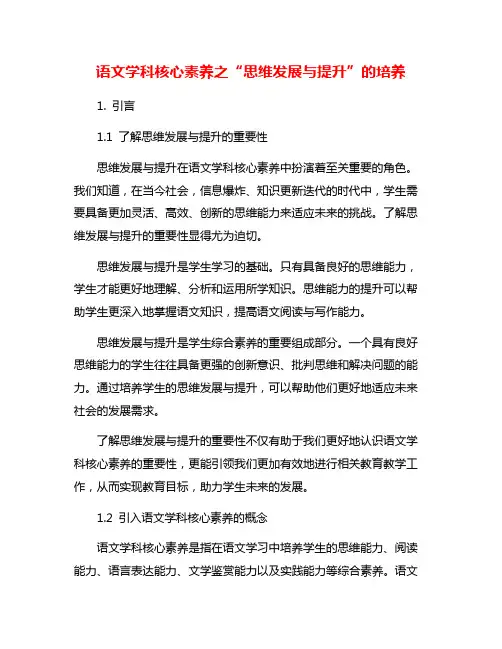 语文学科核心素养之“思维发展与提升”的培养

1. 引言

1.1 了解思维发展与提升的重要性

思维发展与提升在语文学科核心素养中扮演着至关重要的角色。我们知道，在当今社会，信息爆炸、知识更新迭代的时代中，学生需要具备更加灵活、高效、创新的思维能力来适应未来的挑战。了解思维发展与提升的重要性显得尤为迫切。

思维发展与提升是学生学习的基础。只有具备良好的思维能力，学生才能更好地理解、分析和运用所学知识。思维能力的提升可以帮助学生更深入地掌握语文知识，提高语文阅读与写作能力。

思维发展与提升是学生综合素养的重要组成部分。一个具有良好思维能力的学生往往具备更强的创新意识、批判思维和解决问题的能力。通过培养学生的思维发展与提升，可以帮助他们更好地适应未来社会的发展需求。

了解思维发展与提升的重要性不仅有助于我们更好地认识语文学科核心素养的重要性，更能引领我们更加有效地进行相关教育教学工作，从而实现教育目标，助力学生未来的发展。

1.2 引入语文学科核心素养的概念

语文学科核心素养是指在语文学习中培养学生的思维能力、阅读能力、语言表达能力、文学鉴赏能力以及实践能力等综合素养。语文